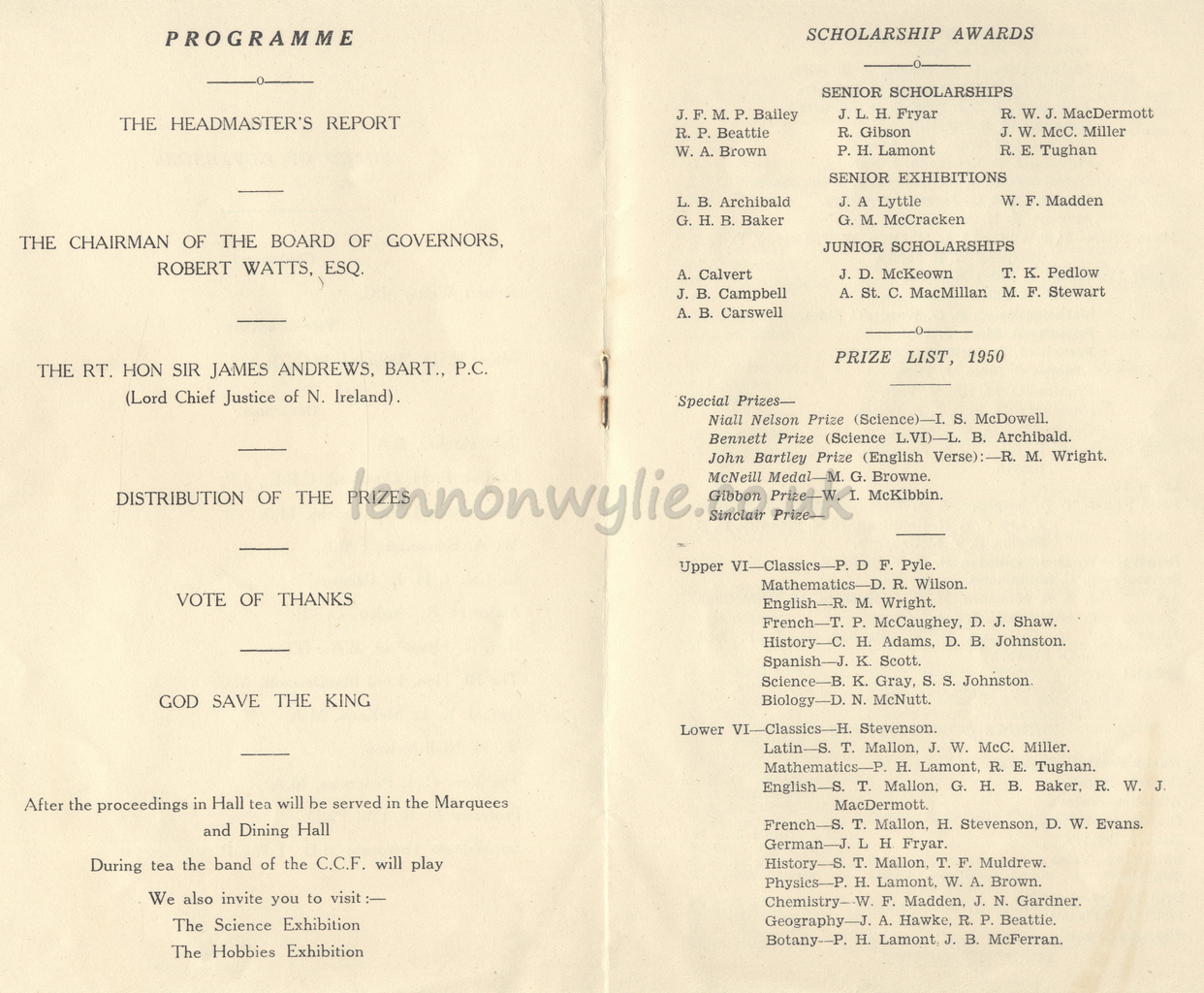 PROGRAMME

THE HEADMASTER'S REPORT

THE CHAIRMAN OF THE BOARD OF GOVERNORS, ROBERT WATTS, ESQ.

THE RT. HON SIR JAMES ANDREWS, BART., P.C. (Lord Chief Justice of N. Ireland).

DISTRIBUTION OF THE PRIZES

VOTE OF THANKS

GOD SAVE THE KING

After the proceedings in Hall tea will be served in the Marquees and Dining Hall

During tea the band of the C.C.F. will play

We also invite you to visit :—
The Science Exhibition
The Hobbies Exhibition

SCHOLARSHIP AWARDS

SENIOR SCHOLARSHIPS

J. F. M. P. Bailey
R. P. Beattie
W. A. Brown

J. L. H. Fryar
R. Gibson
P. H. Lamont

R. W. J. MacDermott
J. W. McC. Miller
R. E. Tughan

SENIOR EXHIBITIONS

L. B. Archibald
G. H. B. Baker

J. A Lyttle
G. M. McCracken

W. F. Madden

JUNIOR SCHOLARSHIPS

A. Calvert
J. B. Campbell
A. B. Carswell

J. D. McKeown
A. St. C. MacMillan

T. K. Pedlow
M. F. Stewart

PRIZE LIST, 1950

Special Prizes—
Niall Nelson Prize (Science)—I. S. McDowell.
Bennett Prize (Science L.VI)—L. B. Archibald.
John Bartley Prize (English Verse):—R. M. Wright.
McNeill Medal—M. G. Browne.
Gibbon Prize—W. I. McKibbin.
Sinclair Prize—

Upper VI—Classics—P. D F. Pyle.
Mathematics—D. R. Wilson.
English—R. M. Wright.
French—T. P. McCaughey, D. J. Shaw.
History—C. H. Adams, D. B. Johnston.
Spanish—J. K. Scott.
Science—B. K. Gray, S. S. Johnston.
Biology—D. N. McNutt.

Lower VI—Classics—H. Stevenson.
Latin—S. T. Mallon, J. W. McC. Miller.
Mathematics—P. H. Lamont, R. E. Tughan.
English—S. T. Mallon, G. H. B. Baker, R. W. J. MacDermott.
French—S. T. Mallon, H. Stevenson, D. W. Evans.
German—J. L H Fryar.
History—S. T. Mallon, T. F. Muldrew.
Physics—P. H. Lamont, W. A. Brown.
Chemistry—W. F. Madden, J. N. Gardner.
Geography—J. A. Hawke, R. P. Beattie.
Botany—P. H. Lamont, J. B. McFerran.

lennonwylie.co.uk